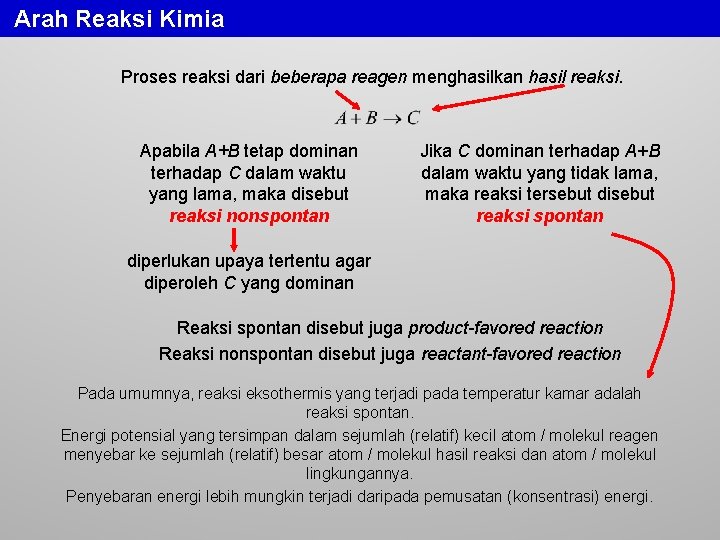 Arah Reaksi Kimia

Proses reaksi dari beberapa reagen menghasilkan hasil reaksi.

$A + B \rightarrow C$

Apabila A+B tetap dominan terhadap C dalam waktu yang lama, maka disebut reaksi nonspontan

diperlukan upaya tertentu agar diperoleh C yang dominan

Jika C dominan terhadap A+B dalam waktu yang tidak lama, maka reaksi tersebut disebut reaksi spontan

Reaksi spontan disebut juga product-favored reaction

Reaksi nonspontan disebut juga reactant-favored reaction

Pada umumnya, reaksi eksothermis yang terjadi pada temperatur kamar adalah reaksi spontan.

Energi potensial yang tersimpan dalam sejumlah (relatif) kecil atom / molekul reagen menyebar ke sejumlah (relatif) besar atom / molekul hasil reaksi dan atom / molekul lingkungannya.

Penyebaran energi lebih mungkin terjadi daripada pemusatan (konsentrasi) energi.